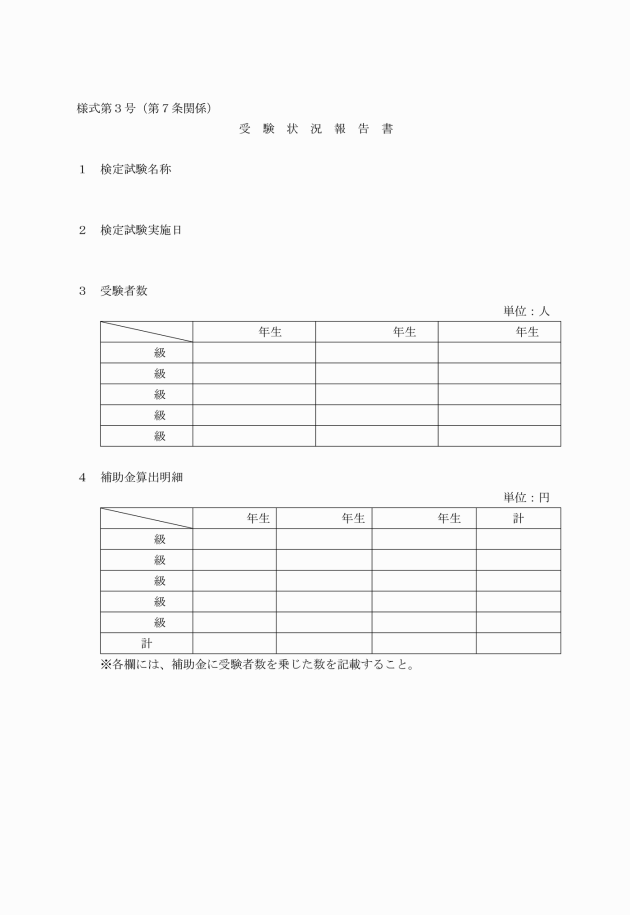 様式第３号（第７条関係）

受 験 状 況 報 告 書

１　検定試験名称

２　検定試験実施日

３　受験者数

単位：人

|  | 年生 | 年生 | 年生 |
|---|---|---|---|
| 級 |  |  |  |
| 級 |  |  |  |
| 級 |  |  |  |
| 級 |  |  |  |
| 級 |  |  |  |

４　補助金算出明細

単位：円

|  | 年生 | 年生 | 年生 | 計 |
|---|---|---|---|---|
| 級 |  |  |  |  |
| 級 |  |  |  |  |
| 級 |  |  |  |  |
| 級 |  |  |  |  |
| 級 |  |  |  |  |
| 計 |  |  |  |  |

※各欄には、補助金に受験者数を乗じた数を記載すること。